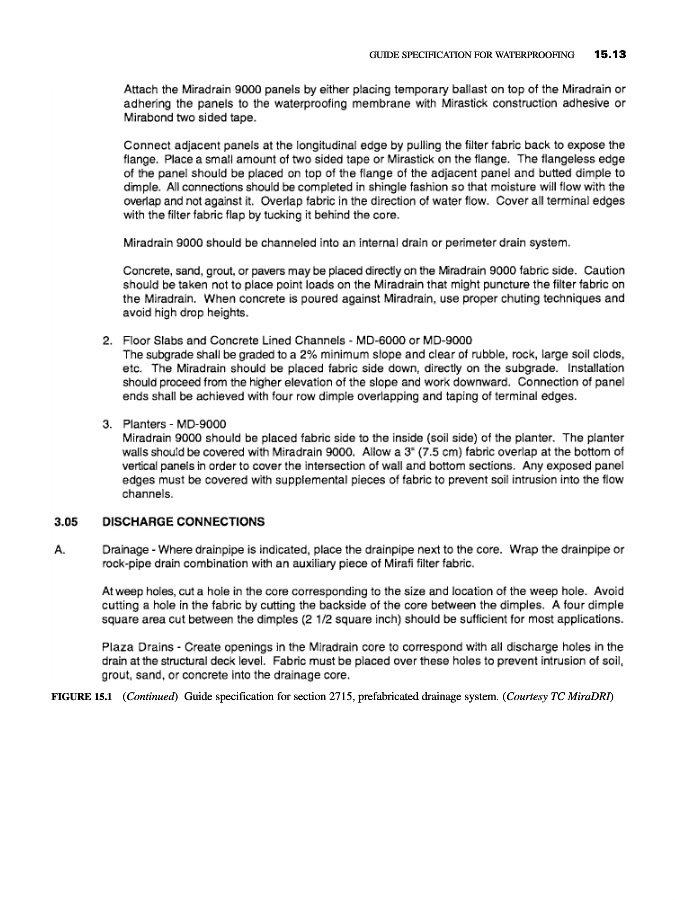 GUIDE SPECIFICATION FOR WATERPROOFING 15.13

Attach the Miradrain 9000 panels by either placing temporary ballast on top of the Miradrain or adhering the panels to the waterproofing membrane with Mirastick construction adhesive or Mirabond two sided tape.

Connect adjacent panels at the longitudinal edge by pulling the filter fabric back to expose the flange. Place a small amount of two sided tape or Mirastick on the flange. The flangeless edge of the panel should be placed on top of the flange of the adjacent panel and butted dimple to dimple. All connections should be completed in shingle fashion so that moisture will flow with the overlap and not against it. Overlap fabric in the direction of water flow. Cover all terminal edges with the filter fabric flap by tucking it behind the core.

Miradrain 9000 should be channeled into an internal drain or perimeter drain system.

Concrete, sand, grout, or pavers may be placed directly on the Miradrain 9000 fabric side. Caution should be taken not to place point loads on the Miradrain that might puncture the filter fabric on the Miradrain. When concrete is poured against Miradrain, use proper chuting techniques and avoid high drop heights.

2. Floor Slabs and Concrete Lined Channels - MD-6000 or MD-9000
The subgrade shall be graded to a 2% minimum slope and clear of rubble, rock, large soil clods, etc. The Miradrain should be placed fabric side down, directly on the subgrade. Installation should proceed from the higher elevation of the slope and work downward. Connection of panel ends shall be achieved with four row dimple overlapping and taping of terminal edges.

3. Planters - MD-9000
Miradrain 9000 should be placed fabric side to the inside (soil side) of the planter. The planter walls should be covered with Miradrain 9000. Allow a 3" (7.5 cm) fabric overlap at the bottom of vertical panels in order to cover the intersection of wall and bottom sections. Any exposed panel edges must be covered with supplemental pieces of fabric to prevent soil intrusion into the flow channels.

3.05 DISCHARGE CONNECTIONS

A. Drainage - Where drainpipe is indicated, place the drainpipe next to the core. Wrap the drainpipe or rock-pipe drain combination with an auxiliary piece of Mirafi filter fabric.

At weep holes, cut a hole in the core corresponding to the size and location of the weep hole. Avoid cutting a hole in the fabric by cutting the backside of the core between the dimples. A four dimple square area cut between the dimples (2 1/2 square inch) should be sufficient for most applications.

Plaza Drains - Create openings in the Miradrain core to correspond with all discharge holes in the drain at the structural deck level. Fabric must be placed over these holes to prevent intrusion of soil, grout, sand, or concrete into the drainage core.

FIGURE 15.1 (Continued) Guide specification for section 2715, prefabricated drainage system. (Courtesy TC MiraDRI)